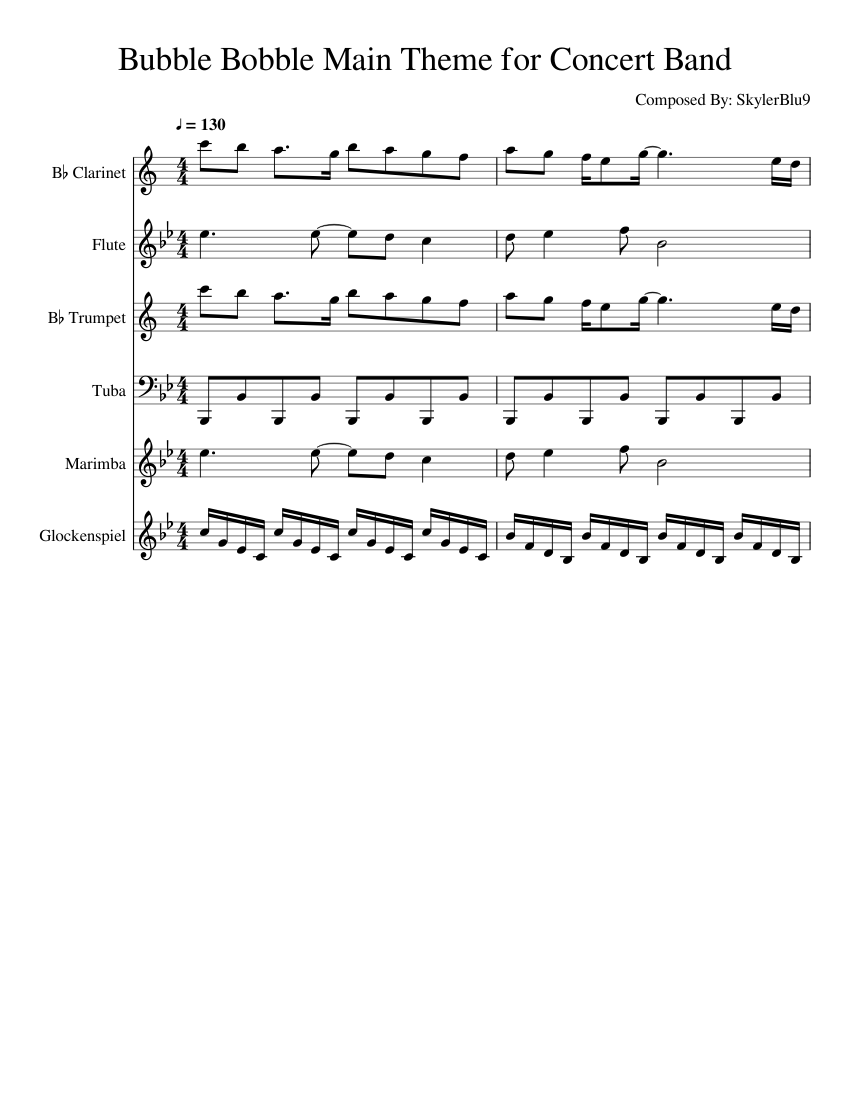 Bubble Bobble Main Theme for Concert Band

Composed By: SkylerBlu9

♩ = 130

B♭ Clarinet

Flute

B♭ Trumpet

Tuba

Marimba

Glockenspiel